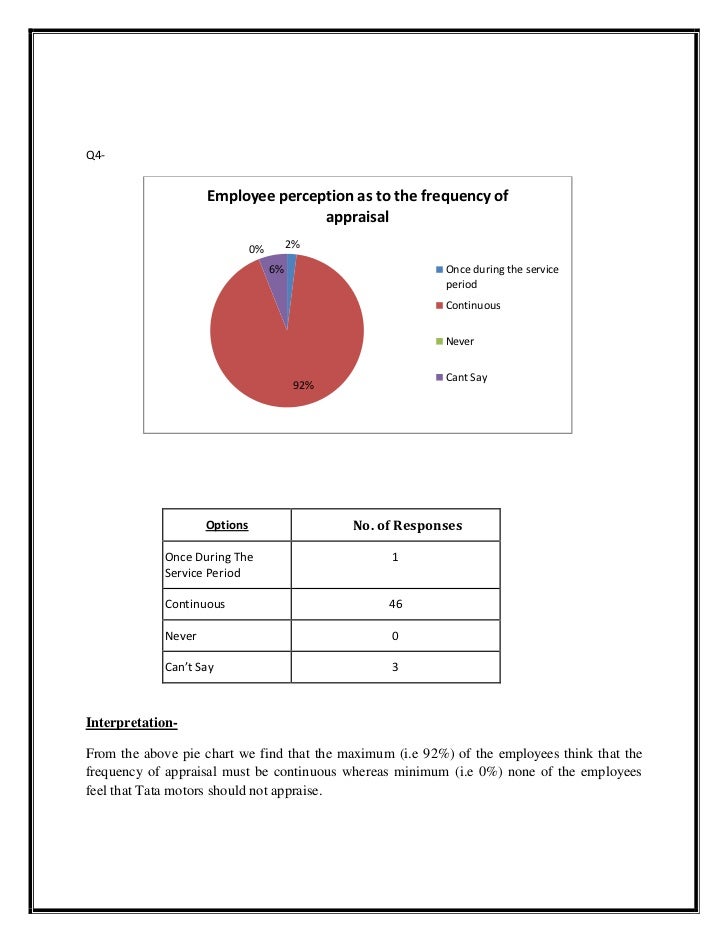 Q4-

Employee perception as to the frequency of appraisal

0%
2%
6%
92%

Once during the service period
Continuous
Never
Cant Say

| Options | No. of Responses |
|---|---|
| Once During The Service Period | 1 |
| Continuous | 46 |
| Never | 0 |
| Can't Say | 3 |

Interpretation-

From the above pie chart we find that the maximum (i.e 92%) of the employees think that the frequency of appraisal must be continuous whereas minimum (i.e 0%) none of the employees feel that Tata motors should not appraise.